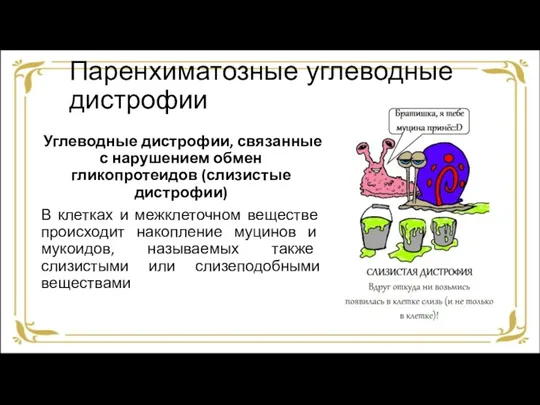 Паренхиматозные углеводные дистрофии

Углеводные дистрофии, связанные с нарушением обмен гликопротеидов (слизистые дистрофии)

В клетках и межклеточном веществе происходит накопление муцинов и мукоидов, называемых также слизистыми или слизеподобными веществами

Братишка, я тебе муцина принёс:D

СЛИЗИСТАЯ ДИСТРОФИЯ
Вдруг откуда ни возьмись появилась в клетке слизь (и не только в клетке)!